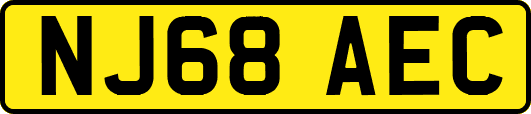 NJ68 AEC